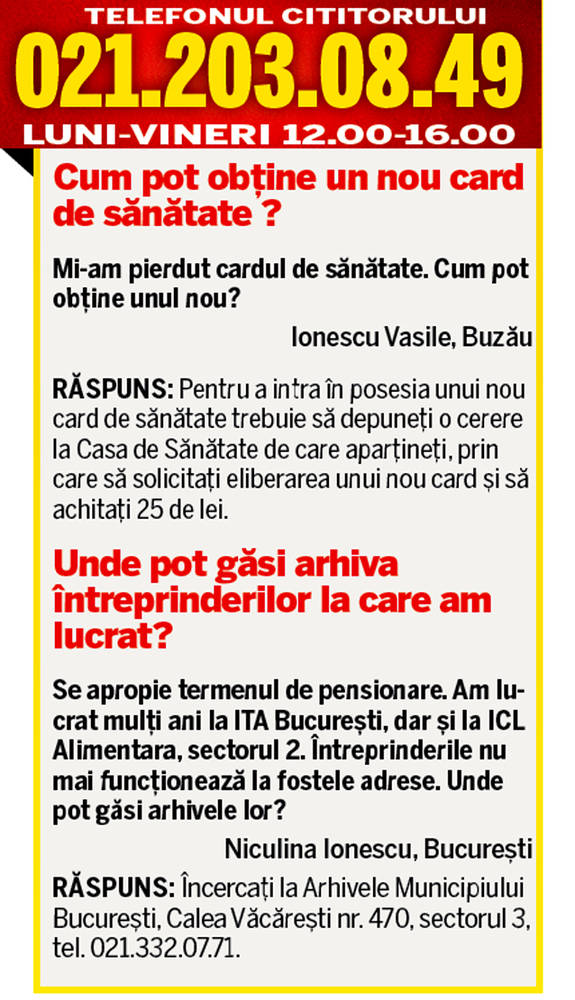 TELEFONUL CITITORULUI
021.203.08.49
LUNI-VINERI 12.00-16.00

Cum pot obține un nou card de sănătate ?

Mi-am pierdut cardul de sănătate. Cum pot obține unul nou?

Ionescu Vasile, Buzău

RĂSPUNS: Pentru a intra în posesia unui nou card de sănătate trebuie să depuneți o cerere la Casa de Sănătate de care aparțineți, prin care să solicitați eliberarea unui nou card și să achitați 25 de lei.

Unde pot găsi arhiva întreprinderilor la care am lucrat?

Se apropie termenul de pensionare. Am lucrat mulți ani la ITA București, dar și la ICL Alimentara, sectorul 2. Întreprinderile nu mai funcționează la fostele adrese. Unde pot găsi arhivele lor?

Niculina Ionescu, București

RĂSPUNS: Încercați la Arhivele Municipiului București, Calea Văcărești nr. 470, sectorul 3, tel. 021.332.07.71.